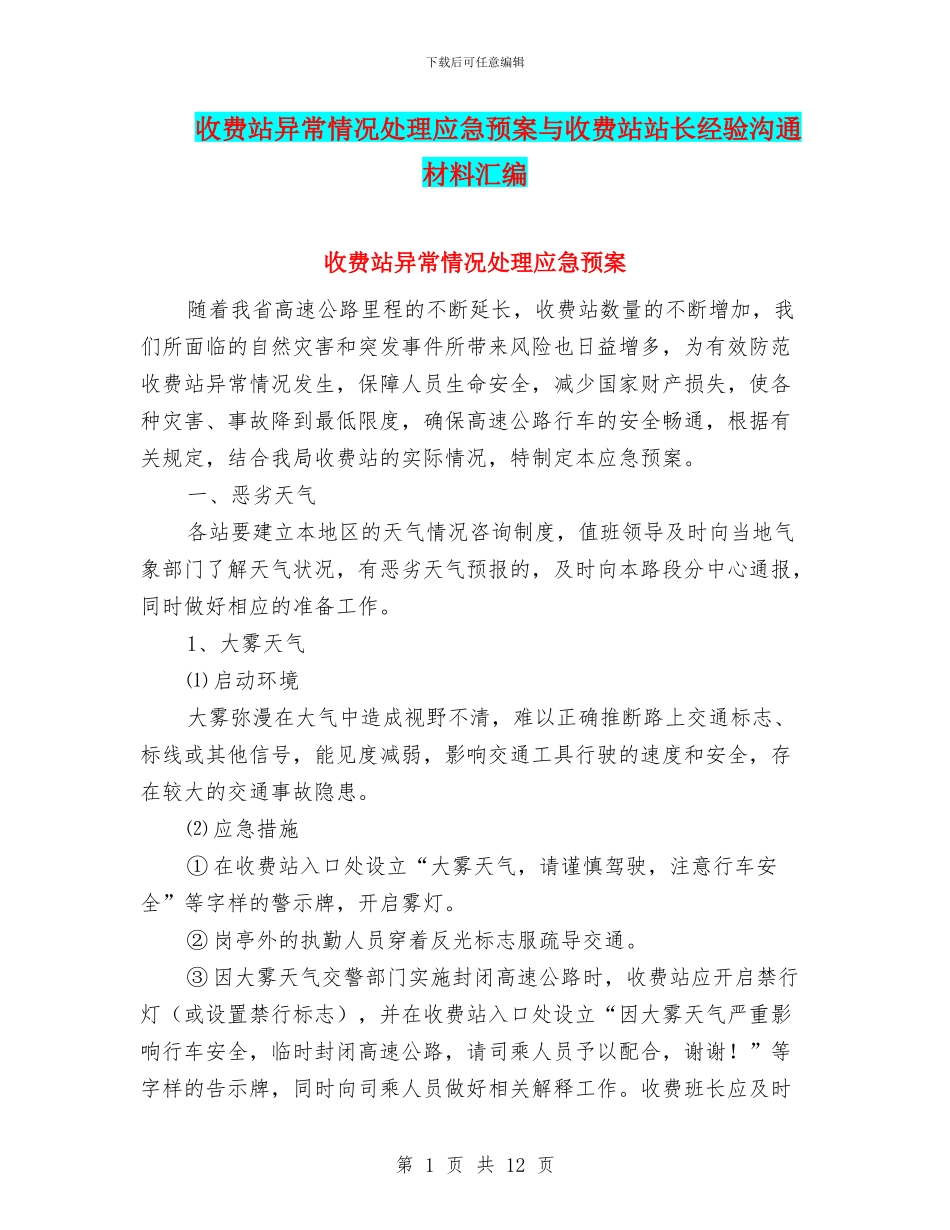 下载后可任意编辑

收费站异常情况处理应急预案与收费站站长经验沟通材料汇编

收费站异常情况处理应急预案

随着我省高速公路里程的不断延长，收费站数量的不断增加，我们所面临的自然灾害和突发事件所带来风险也日益增多，为有效防范收费站异常情况发生，保障人员生命安全，减少国家财产损失，使各种灾害、事故降到最低限度，确保高速公路行车的安全畅通，根据有关规定，结合我局收费站的实际情况，特制定本应急预案。

一、恶劣天气

各站要建立本地区的天气情况咨询制度，值班领导及时向当地气象部门了解天气状况，有恶劣天气预报的，及时向本路段分中心通报，同时做好相应的准备工作。

1、大雾天气

⑴启动环境

大雾弥漫在大气中造成视野不清，难以正确推断路上交通标志、标线或其他信号，能见度减弱，影响交通工具行驶的速度和安全，存在较大的交通事故隐患。

⑵应急措施

①在收费站入口处设立“大雾天气，请谨慎驾驶，注意行车安全”等字样的警示牌，开启雾灯。

②岗亭外的执勤人员穿着反光标志服疏导交通。

③因大雾天气交警部门实施封闭高速公路时，收费站应开启禁行灯（或设置禁行标志），并在收费站入口处设立“因大雾天气严重影响行车安全，临时封闭高速公路，请司乘人员予以配合，谢谢！”等字样的告示牌，同时向司乘人员做好相关解释工作。收费班长应及时

第 1 页 共 12 页